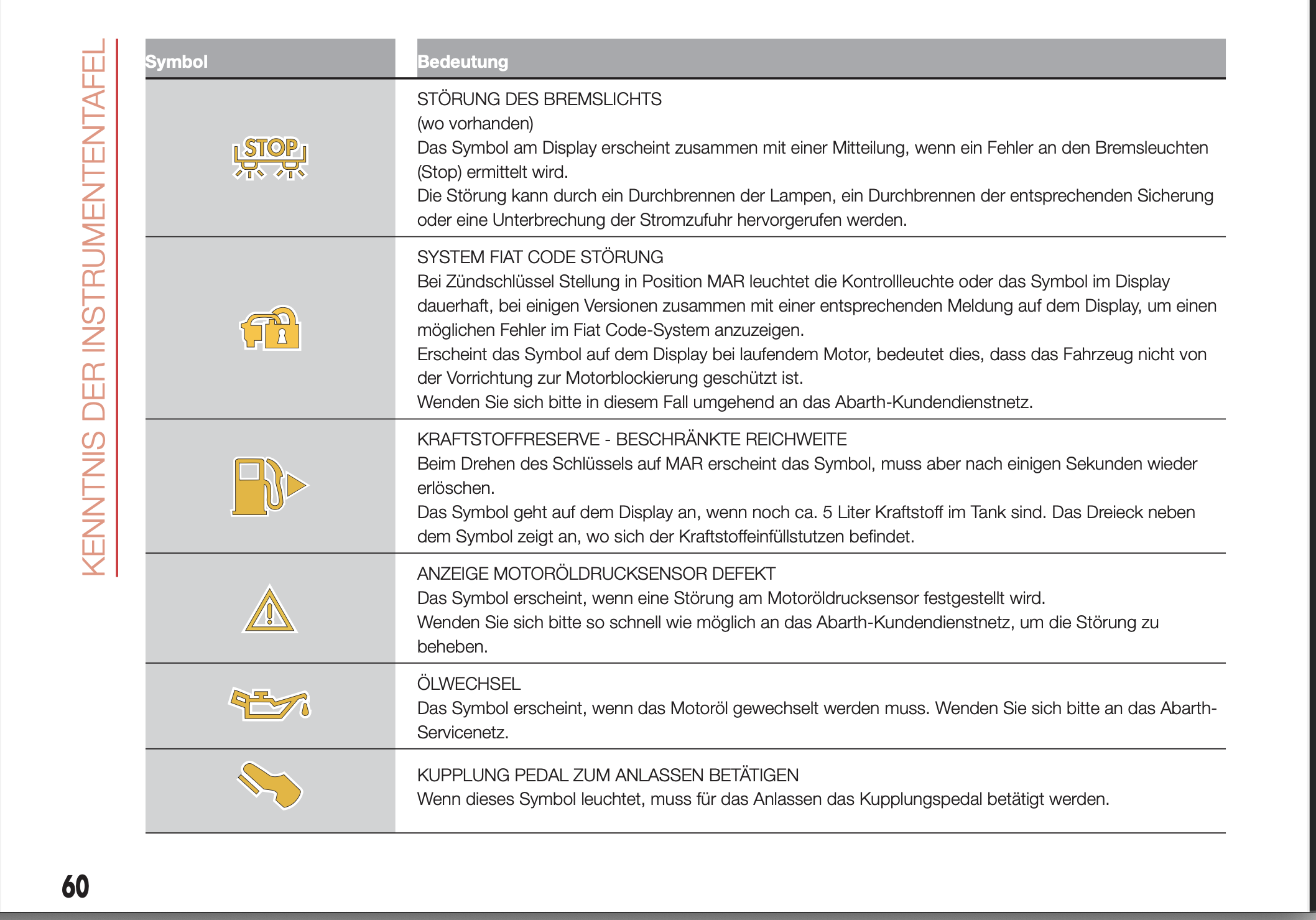 KENNTNIS DER INSTRUMENTENTAFEL

| Symbol | Bedeutung |
|---|---|
| STOP | STÖRUNG DES BREMSLICHTS (wo vorhanden) Das Symbol am Display erscheint zusammen mit einer Mitteilung, wenn ein Fehler an den Bremsleuchten (Stop) ermittelt wird. Die Störung kann durch ein Durchbrennen der Lampen, ein Durchbrennen der entsprechenden Sicherung oder eine Unterbrechung der Stromzufuhr hervorgerufen werden. |
| | SYSTEM FIAT CODE STÖRUNG Bei Zündschlüssel Stellung in Position MAR leuchtet die Kontrollleuchte oder das Symbol im Display dauerhaft, bei einigen Versionen zusammen mit einer entsprechenden Meldung auf dem Display, um einen möglichen Fehler im Fiat Code-System anzuzeigen. Erscheint das Symbol auf dem Display bei laufendem Motor, bedeutet dies, dass das Fahrzeug nicht von der Vorrichtung zur Motorblockierung geschützt ist. Wenden Sie sich bitte in diesem Fall umgehend an das Abarth-Kundendienstnetz. |
| | KRAFTSTOFFRESERVE - BESCHRÄNKTE REICHWEITE Beim Drehen des Schlüssels auf MAR erscheint das Symbol, muss aber nach einigen Sekunden wieder erlöschen. Das Symbol geht auf dem Display an, wenn noch ca. 5 Liter Kraftstoff im Tank sind. Das Dreieck neben dem Symbol zeigt an, wo sich der Kraftstoffeinfüllstutzen befindet. |
| | ANZEIGE MOTORÖLDRUCKSENSOR DEFEKT Das Symbol erscheint, wenn eine Störung am Motoröldrucksensor festgestellt wird. Wenden Sie sich bitte so schnell wie möglich an das Abarth-Kundendienstnetz, um die Störung zu beheben. |
| | ÖLWECHSEL Das Symbol erscheint, wenn das Motoröl gewechselt werden muss. Wenden Sie sich bitte an das Abarth-Servicenetz. |
| | KUPPLUNG PEDAL ZUM ANLASSEN BETÄTIGEN Wenn dieses Symbol leuchtet, muss für das Anlassen das Kupplungspedal betätigt werden. |

60